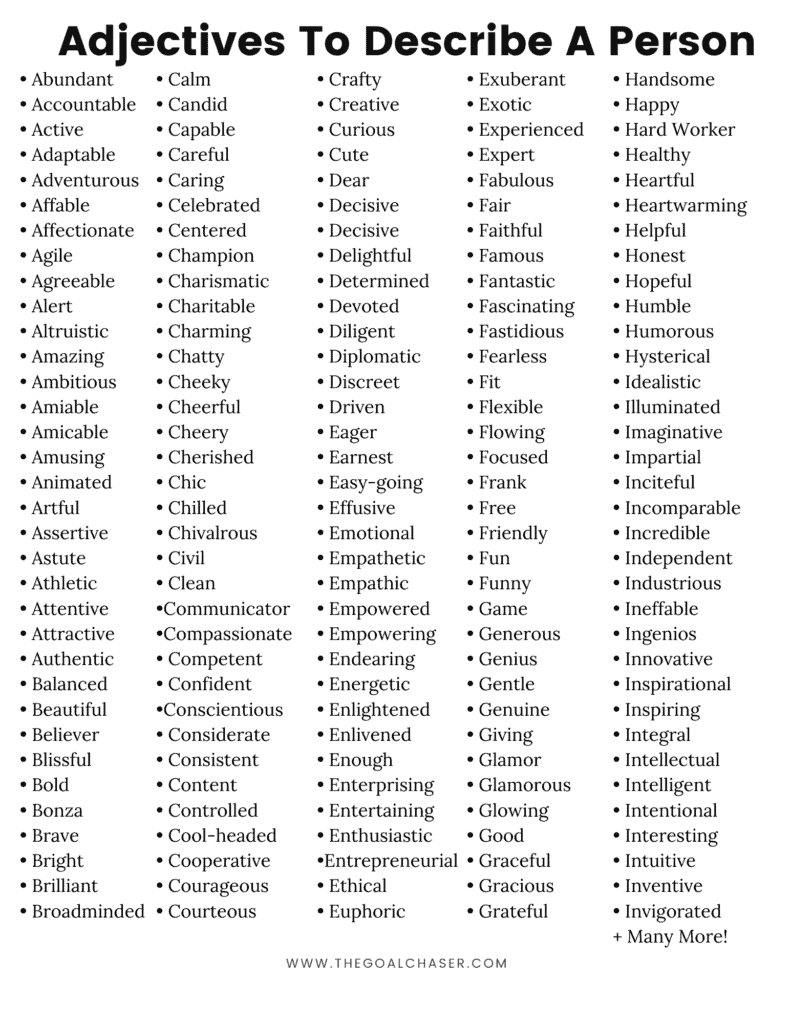 Adjectives To Describe A Person

• Abundant
• Accountable
• Active
• Adaptable
• Adventurous
• Affable
• Affectionate
• Agile
• Agreeable
• Alert
• Altruistic
• Amazing
• Ambitious
• Amiable
• Amicable
• Amusing
• Animated
• Artful
• Assertive
• Astute
• Athletic
• Attentive
• Attractive
• Authentic
• Balanced
• Beautiful
• Believer
• Blissful
• Bold
• Bonza
• Brave
• Bright
• Brilliant
• Broadminded

• Calm
• Candid
• Capable
• Careful
• Caring
• Celebrated
• Centered
• Champion
• Charismatic
• Charitable
• Charming
• Chatty
• Cheeky
• Cheerful
• Cheery
• Cherished
• Chic
• Chilled
• Chivalrous
• Civil
• Clean
•Communicator
•Compassionate
• Competent
• Confident
•Conscientious
• Considerate
• Consistent
• Content
• Controlled
• Cool-headed
• Cooperative
• Courageous
• Courteous

• Crafty
• Creative
• Curious
• Cute
• Dear
• Decisive
• Decisive
• Delightful
• Determined
• Devoted
• Diligent
• Diplomatic
• Discreet
• Driven
• Eager
• Earnest
• Easy-going
• Effusive
• Emotional
• Empathetic
• Empathic
• Empowered
• Empowering
• Endearing
• Energetic
• Enlightened
• Enlivened
• Enough
• Enterprising
• Entertaining
• Enthusiastic
•Entrepreneurial
• Ethical
• Euphoric

• Exuberant
• Exotic
• Experienced
• Expert
• Fabulous
• Fair
• Faithful
• Famous
• Fantastic
• Fascinating
• Fastidious
• Fearless
• Fit
• Flexible
• Flowing
• Focused
• Frank
• Free
• Friendly
• Fun
• Funny
• Game
• Generous
• Genius
• Gentle
• Genuine
• Giving
• Glamor
• Glamorous
• Glowing
• Good
• Graceful
• Gracious
• Grateful

• Handsome
• Happy
• Hard Worker
• Healthy
• Heartful
• Heartwarming
• Helpful
• Honest
• Hopeful
• Humble
• Humorous
• Hysterical
• Idealistic
• Illuminated
• Imaginative
• Impartial
• Inciteful
• Incomparable
• Incredible
• Independent
• Industrious
• Ineffable
• Ingenios
• Innovative
• Inspirational
• Inspiring
• Integral
• Intellectual
• Intelligent
• Intentional
• Interesting
• Intuitive
• Inventive
• Invigorated
+ Many More!

WWW.THEGOALCHASER.COM